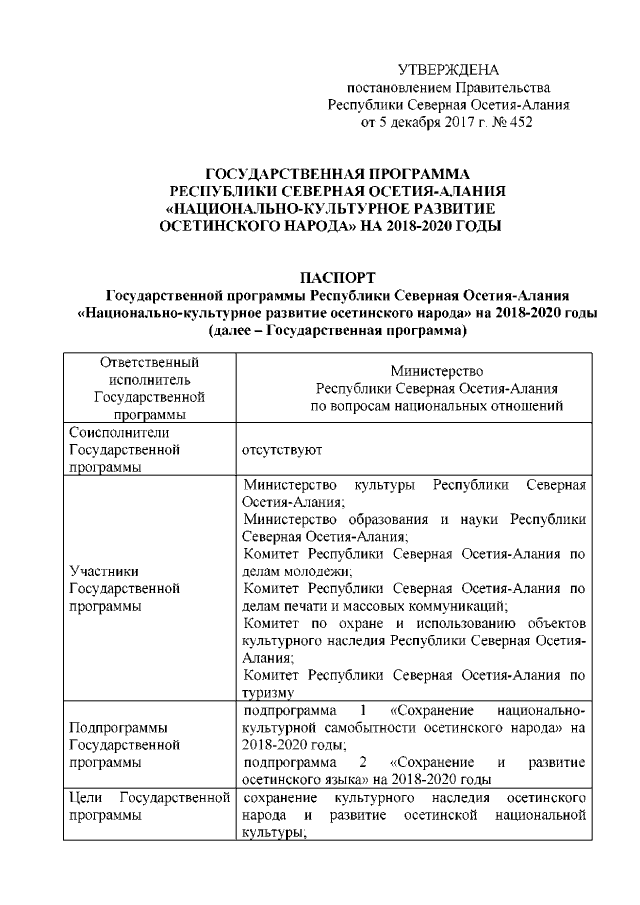 УТВЕРЖДЕНА
постановлением Правительства
Республики Северная Осетия-Алания
от 5 декабря 2017 г. № 452

ГОСУДАРСТВЕННАЯ ПРОГРАММА
РЕСПУБЛИКИ СЕВЕРНАЯ ОСЕТИЯ-АЛАНИЯ
«НАЦИОНАЛЬНО-КУЛЬТУРНОЕ РАЗВИТИЕ
ОСЕТИНСКОГО НАРОДА» НА 2018-2020 ГОДЫ

ПАСПОРТ
Государственной программы Республики Северная Осетия-Алания
«Национально-культурное развитие осетинского народа» на 2018-2020 годы
(далее – Государственная программа)

| Ответственный исполнитель Государственной программы | Министерство Республики Северная Осетия-Алания по вопросам национальных отношений |
|---|---|
| Соисполнители Государственной программы | отсутствуют |
| Участники Государственной программы | Министерство культуры Республики Северная Осетия-Алания; Министерство образования и науки Республики Северная Осетия-Алания; Комитет Республики Северная Осетия-Алания по делам молодежи; Комитет Республики Северная Осетия-Алания по делам печати и массовых коммуникаций; Комитет по охране и использованию объектов культурного наследия Республики Северная Осетия-Алания; Комитет Республики Северная Осетия-Алания по туризму |
| Подпрограммы Государственной программы | подпрограмма 1 «Сохранение национально-культурной самобытности осетинского народа» на 2018-2020 годы; подпрограмма 2 «Сохранение и развитие осетинского языка» на 2018-2020 годы |
| Цели Государственной программы | сохранение культурного наследия осетинского народа и развитие осетинской национальной культуры; |